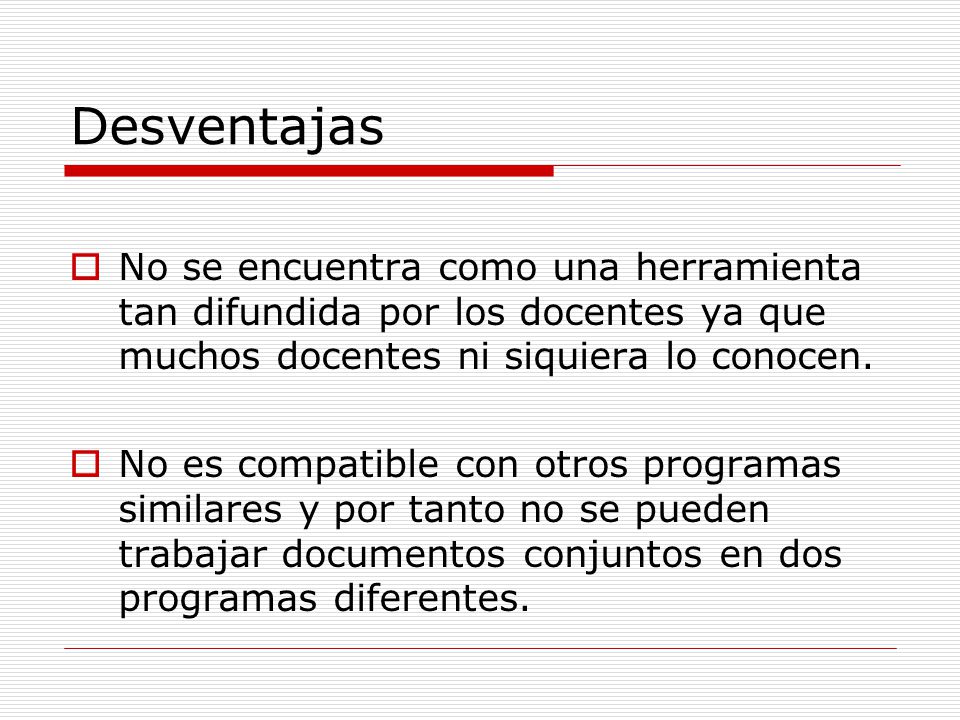 Desventajas

No se encuentra como una herramienta tan difundida por los docentes ya que muchos docentes ni siquiera lo conocen.

No es compatible con otros programas similares y por tanto no se pueden trabajar documentos conjuntos en dos programas diferentes.